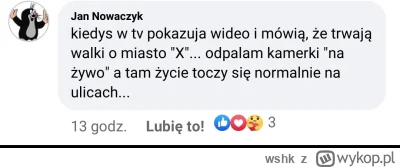 Jan Nowaczyk
kiedys w tv pokazuja wideo i mówią, że trwają walki o miasto "X"... odpalam kamerki "na żywo" a tam życie toczy się normalnie na ulicach...

13 godz. Lubię to! 3

wshk z wykop.pl